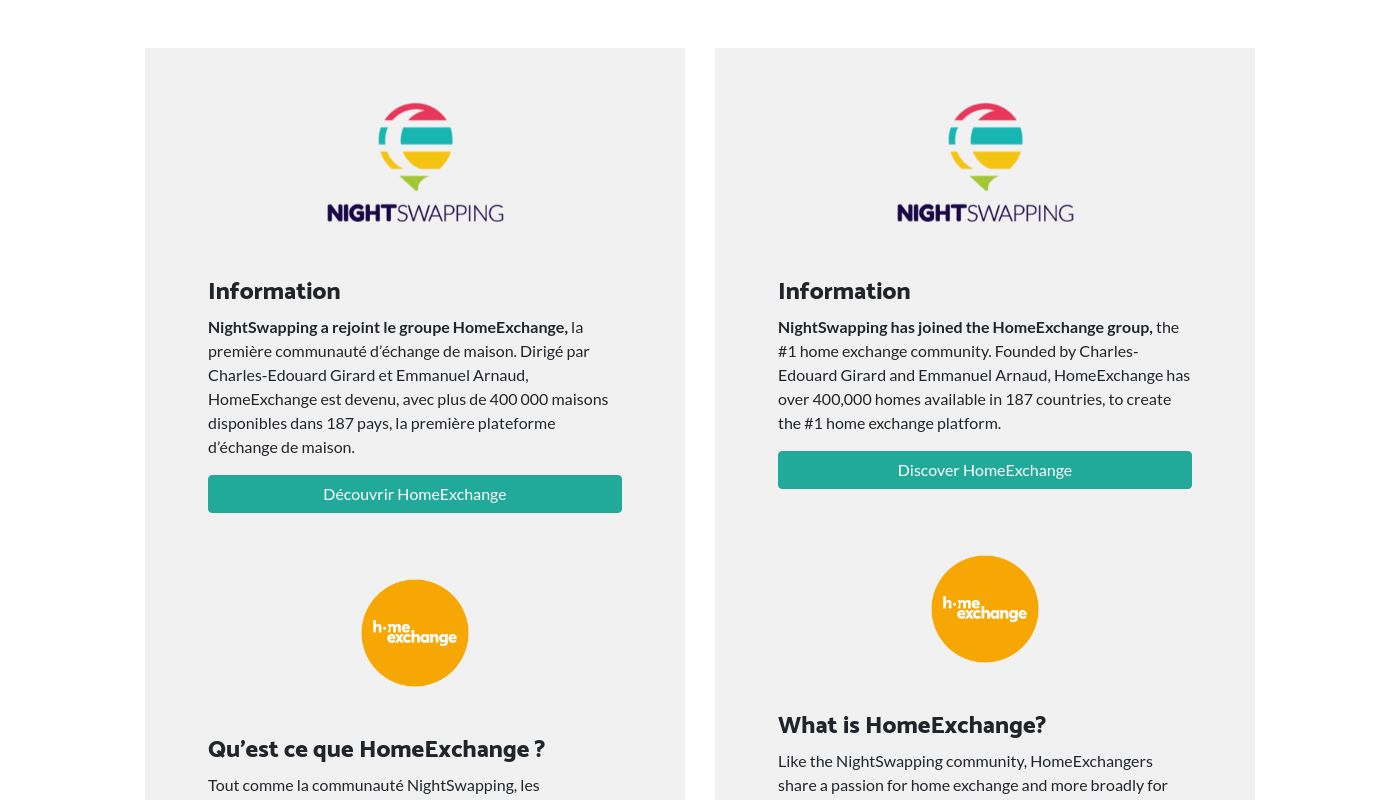 NIGHTSWAPPING

Information

NightSwapping a rejoint le groupe HomeExchange, la première communauté d'échange de maison. Dirigé par Charles-Edouard Girard et Emmanuel Arnaud, HomeExchange est devenu, avec plus de 400 000 maisons disponibles dans 187 pays, la première plateforme d'échange de maison.

Découvrir HomeExchange

home exchange

Qu'est ce que HomeExchange ?

Tout comme la communauté NightSwapping, les

NIGHTSWAPPING

Information

NightSwapping has joined the HomeExchange group, the #1 home exchange community. Founded by Charles-Edouard Girard and Emmanuel Arnaud, HomeExchange has over 400,000 homes available in 187 countries, to create the #1 home exchange platform.

Discover HomeExchange

home exchange

What is HomeExchange?

Like the NightSwapping community, HomeExchangers share a passion for home exchange and more broadly for